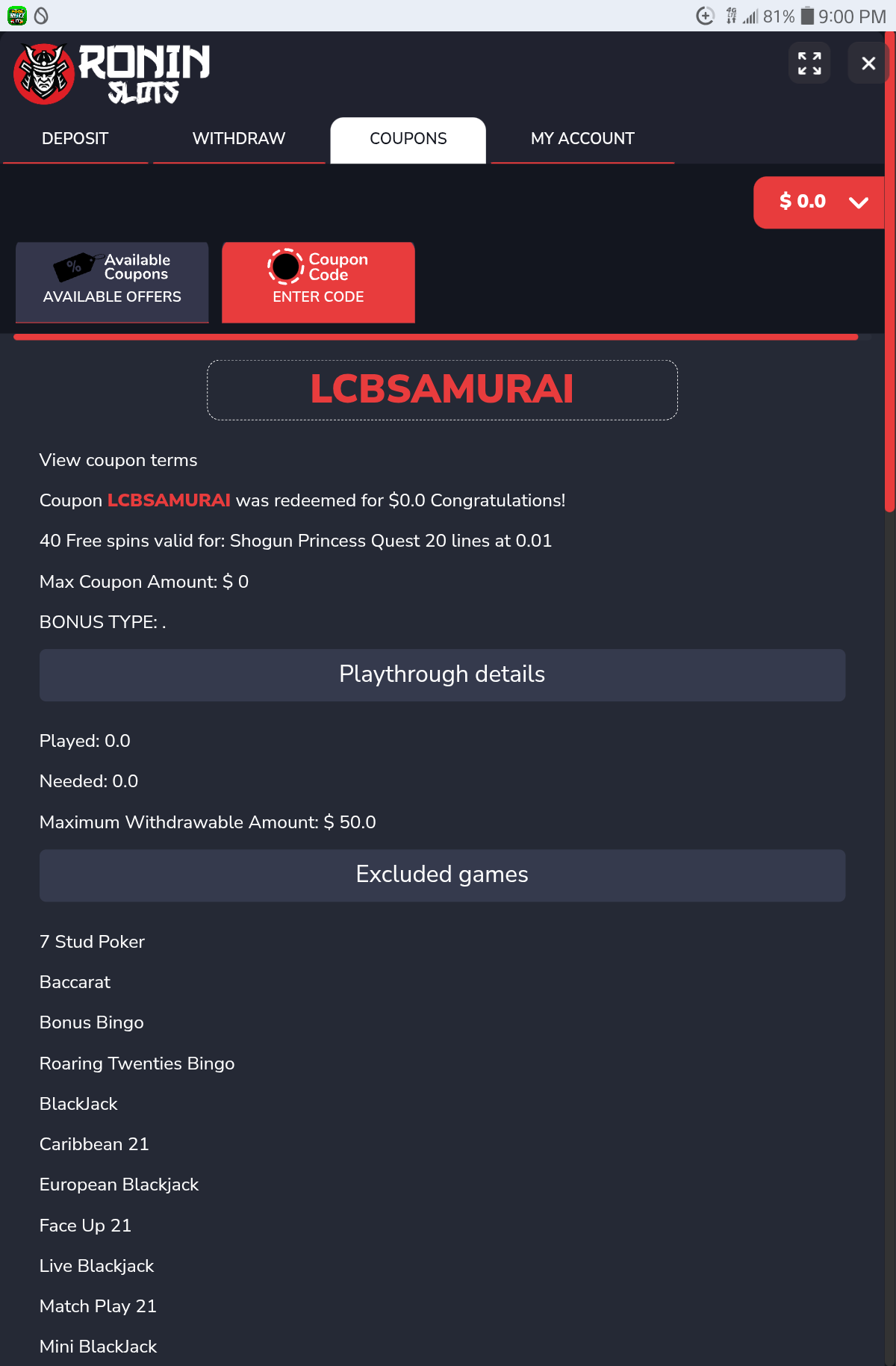 81% 9:00 PM

RONIN SLOTS

DEPOSIT
WITHDRAW
COUPONS
MY ACCOUNT

$ 0.0

Available Coupons
AVAILABLE OFFERS

Coupon Code
ENTER CODE

LCBSAMURAI

View coupon terms

Coupon LCBSAMURAI was redeemed for $0.0 Congratulations!

40 Free spins valid for: Shogun Princess Quest 20 lines at 0.01

Max Coupon Amount: $ 0

BONUS TYPE: .

Playthrough details

Played: 0.0

Needed: 0.0

Maximum Withdrawable Amount: $ 50.0

Excluded games

7 Stud Poker

Baccarat

Bonus Bingo

Roaring Twenties Bingo

BlackJack

Caribbean 21

European Blackjack

Face Up 21

Live Blackjack

Match Play 21

Mini BlackJack